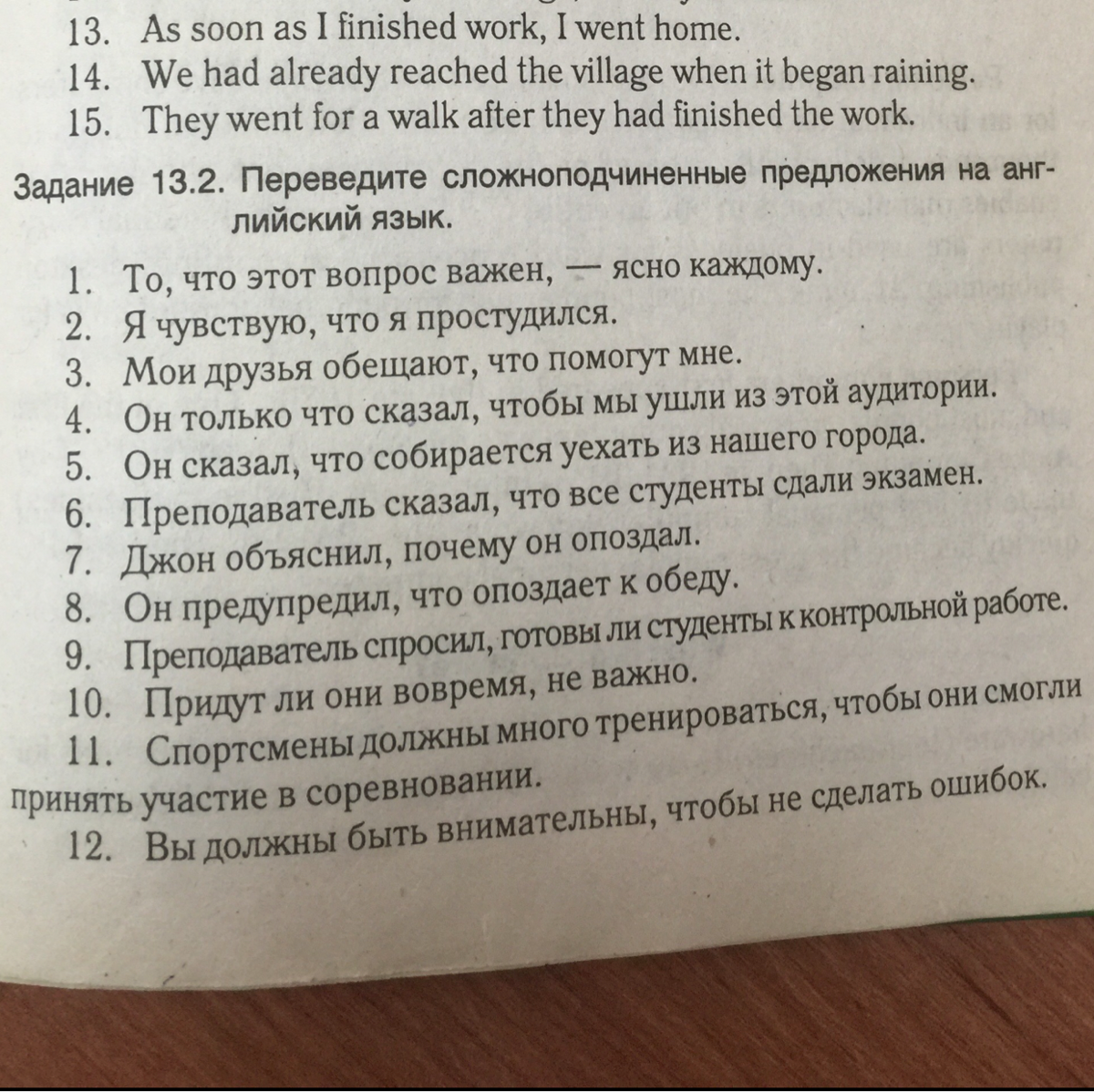 13. As soon as I finished work, I went home.
14. We had already reached the village when it began raining.
15. They went for a walk after they had finished the work.

Задание 13.2. Переведите сложноподчиненные предложения на английский язык.

1. То, что этот вопрос важен, — ясно каждому.
2. Я чувствую, что я простудился.
3. Мои друзья обещают, что помогут мне.
4. Он только что сказал, чтобы мы ушли из этой аудитории.
5. Он сказал, что собирается уехать из нашего города.
6. Преподаватель сказал, что все студенты сдали экзамен.
7. Джон объяснил, почему он опоздал.
8. Он предупредил, что опоздает к обеду.
9. Преподаватель спросил, готовы ли студенты к контрольной работе.
10. Придут ли они вовремя, не важно.
11. Спортсмены должны много тренироваться, чтобы они смогли принять участие в соревновании.
12. Вы должны быть внимательны, чтобы не сделать ошибок.